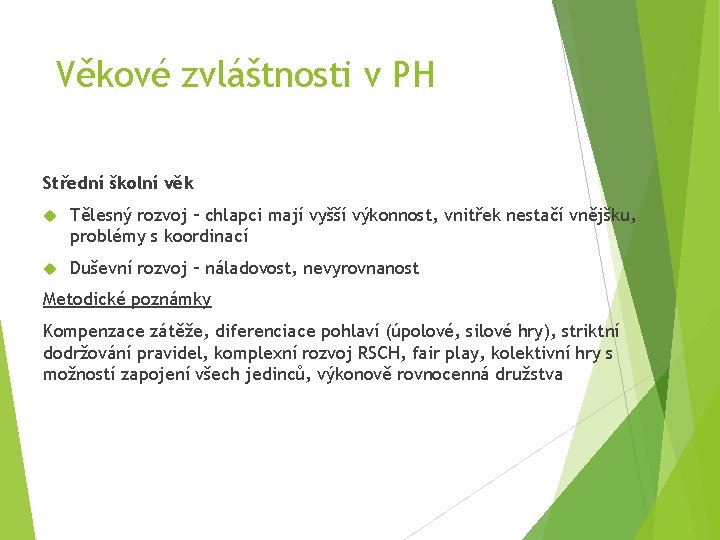 Věkové zvláštnosti v PH

Střední školní věk

Tělesný rozvoj – chlapci mají vyšší výkonnost, vnitřek nestačí vnějšku, problémy s koordinací

Duševní rozvoj – náladovost, nevyrovnanost

Metodické poznámky

Kompenzace zátěže, diferenciace pohlaví (úpolové, silové hry), striktní dodržování pravidel, komplexní rozvoj RSCH, fair play, kolektivní hry s možností zapojení všech jedinců, výkonově rovnocenná družstva